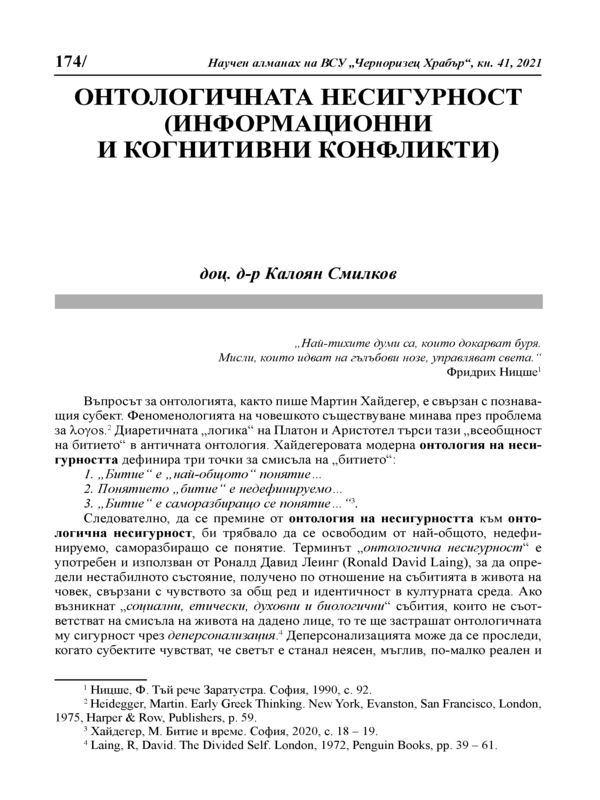 174/ Научен алманах на ВСУ „Черноризец Храбър“, кн. 41, 2021

ОНТОЛОГИЧНАТА НЕСИГУРНОСТ (ИНФОРМАЦИОННИ И КОГНИТИВНИ КОНФЛИКТИ)

доц. д-р Калоян Смилков

„Най-тихите думи са, които докарват буря. Мисли, които идват на гълъбови нозе, управляват света.“
Фридрих Ницше$^1$

Въпросът за онтологията, както пише Мартин Хайдегер, е свързан с познаващия субект. Феноменологията на човешкото съществуване минава през проблема за λογοs.$^2$ Диаретичната „логика“ на Платон и Аристотел търси тази „всеобщност на битието“ в античната онтология. Хайдегеровата модерна онтология на несигурността дефинира три точки за смисъла на „битието“:
1. „Битие“ е „най-общото“ понятие...
2. Понятието „битие“ е недефинируемо...
3. „Битие“ е саморазбиращо се понятие...“$^3$.

Следователно, да се премине от онтология на несигурността към онтологична несигурност, би трябвало да се освободим от най-общото, недефинируемо, саморазбиращо се понятие. Терминът „онтологична несигурност“ е употребен и използван от Роналд Давид Леинг (Ronald David Laing), за да определи нестабилното състояние, получено по отношение на събитията в живота на човек, свързани с чувството за общ ред и идентичност в културната среда. Ако възникнат „социални, етически, духовни и биологични“ събития, които не съответстват на смисъла на живота на дадено лице, то те ще застрашат онтологичната му сигурност чрез деперсонализация.$^4$ Деперсонализацията може да се проследи, когато субектите чувстват, че светът е станал неясен, мъглив, по-малко реален и

$^1$ Ницше, Ф. Тъй рече Заратустра. София, 1990, с. 92.
$^2$ Heidegger, Martin. Early Greek Thinking. New York, Evanston, San Francisco, London, 1975, Harper & Row, Publishers, p. 59.
$^3$ Хайдегер, М. Битие и време. София, 2020, с. 18 – 19.
$^4$ Laing, R, David. The Divided Self. London, 1972, Penguin Books, pp. 39 – 61.